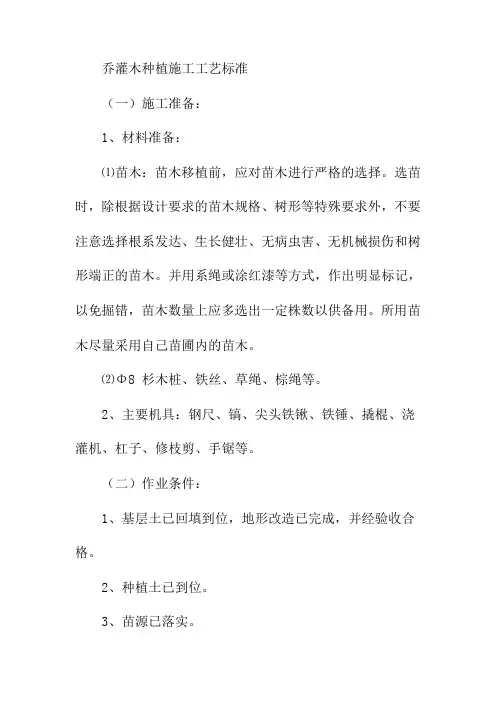 乔灌木种植施工工艺标准

（一）施工准备：

1、材料准备：

⑴苗木：苗木移植前，应对苗木进行严格的选择。选苗时，除根据设计要求的苗木规格、树形等特殊要求外，不要注意选择根系发达、生长健壮、无病虫害、无机械损伤和树形端正的苗木。并用系绳或涂红漆等方式，作出明显标记，以免掘错，苗木数量上应多选出一定株数以供备用。所用苗木尽量采用自己苗圃内的苗木。

⑵Φ8 杉木桩、铁丝、草绳、棕绳等。

2、主要机具：钢尺、镐、尖头铁锹、铁锤、撬棍、浇灌机、杠子、修枝剪、手锯等。

（二）作业条件：

1、基层土已回填到位，地形改造已完成，并经验收合格。

2、种植土已到位。

3、苗源已落实。